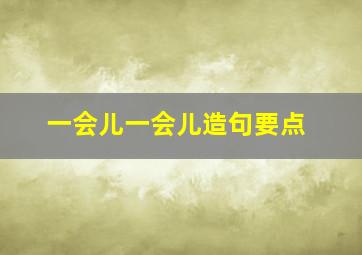 一会儿一会儿造句要点